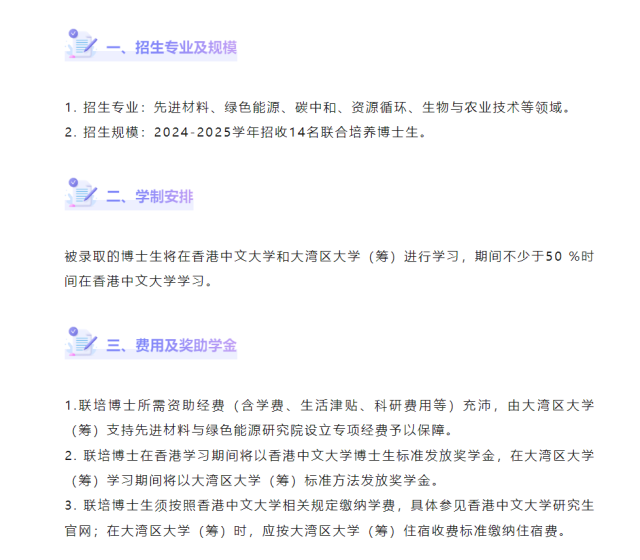 一、招生专业及规模

1. 招生专业：先进材料、绿色能源、碳中和、资源循环、生物与农业技术等领域。
2. 招生规模：2024-2025学年招收14名联合培养博士生。

二、学制安排

被录取的博士生将在香港中文大学和大湾区大学（筹）进行学习，期间不少于50 %时间在香港中文大学学习。

三、费用及奖助学金

1.联培博士所需资助经费（含学费、生活津贴、科研费用等）充沛，由大湾区大学（筹）支持先进材料与绿色能源研究院设立专项经费予以保障。
2. 联培博士在香港学习期间将以香港中文大学博士生标准发放奖学金，在大湾区大学（筹）学习期间将以大湾区大学（筹）标准方法发放奖学金。
3. 联培博士生须按照香港中文大学相关规定缴纳学费，具体参见香港中文大学研究生官网；在大湾区大学（筹）时，应按大湾区大学（筹）住宿收费标准缴纳住宿费。